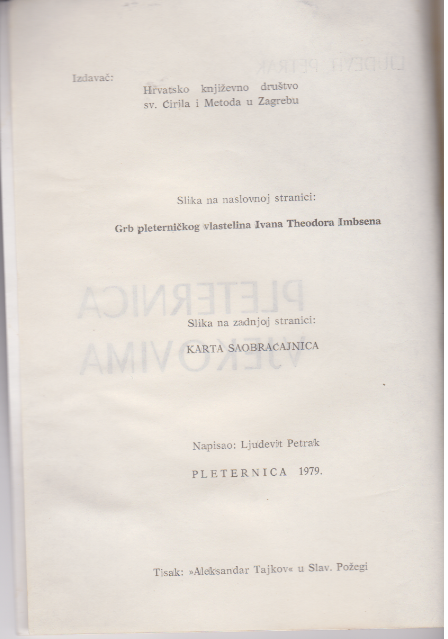 Izdavač:
Hrvatsko književno društvo
sv. Ćirila i Metoda u Zagrebu

Slika na naslovnoj stranici:

Grb pleterničkog vlastelina Ivana Theodora Imbsena

Slika na zadnjoj stranici:

KARTA SAOBRAĆAJNICA

Napisao: Ljudevit Petrak

PLETERNICA 1979.

Tisak: »Aleksandar Tajkov« u Slav. Požegi